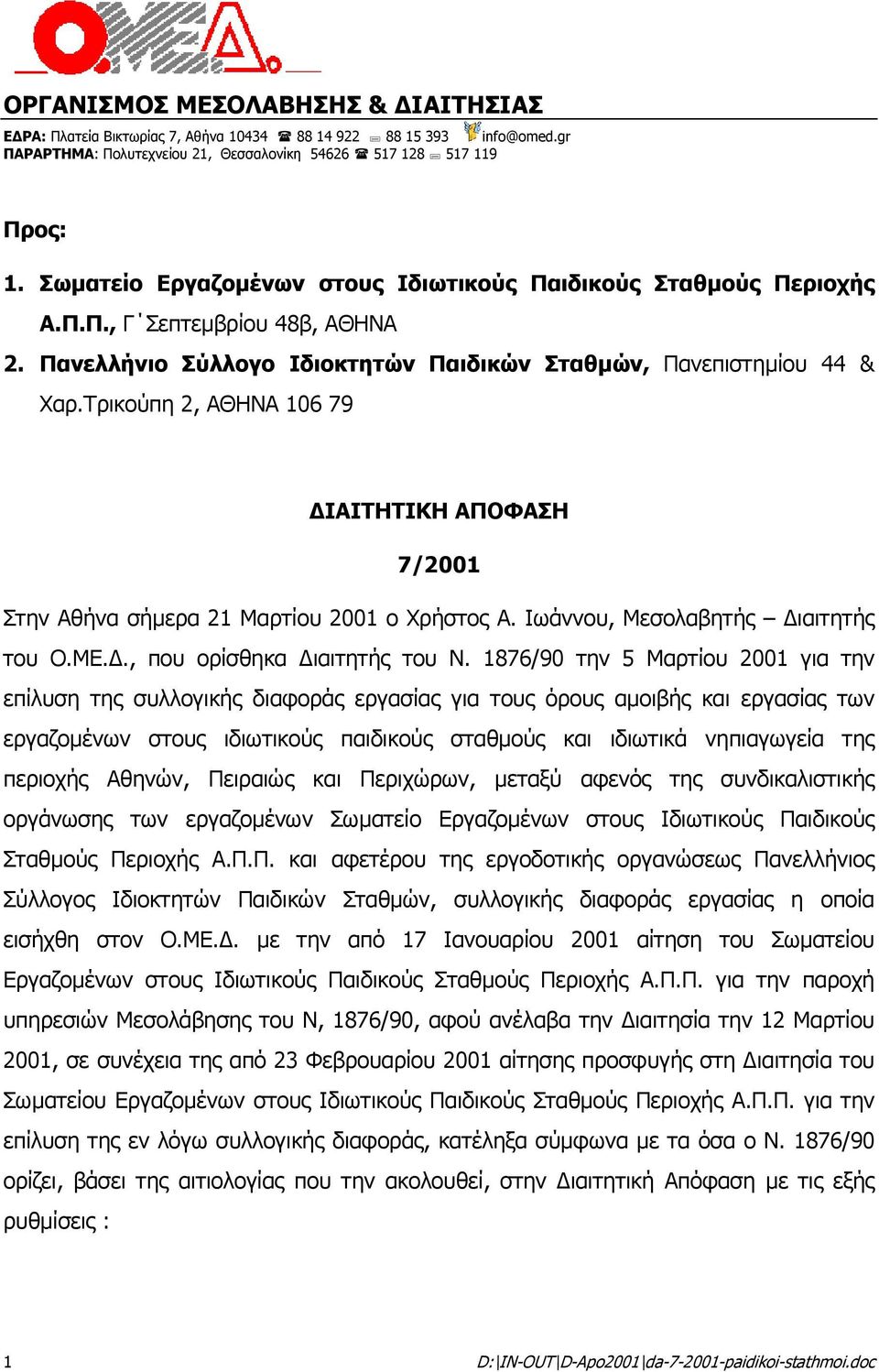 Ο.ΜΕ.Δ.

ΟΡΓΑΝΙΣΜΟΣ ΜΕΣΟΛΑΒΗΣΗΣ & ΔΙΑΙΤΗΣΙΑΣ

ΕΔΡΑ: Πλατεία Βικτωρίας 7, Αθήνα 10434 ☎ 88 14 922 88 15 393 info@omed.gr
ΠΑΡΑΡΤΗΜΑ: Πολυτεχνείου 21, Θεσσαλονίκη 54626 ☎ 517 128 517 119

Προς:

1. Σωματείο Εργαζομένων στους Ιδιωτικούς Παιδικούς Σταθμούς Περιοχής Α.Π.Π., Γ΄Σεπτεμβρίου 48β, ΑΘΗΝΑ

2. Πανελλήνιο Σύλλογο Ιδιοκτητών Παιδικών Σταθμών, Πανεπιστημίου 44 & Χαρ.Τρικούπη 2, ΑΘΗΝΑ 106 79

ΔΙΑΙΤΗΤΙΚΗ ΑΠΟΦΑΣΗ

7/2001

Στην Αθήνα σήμερα 21 Μαρτίου 2001 ο Χρήστος Α. Ιωάννου, Μεσολαβητής – Διαιτητής του Ο.ΜΕ.Δ., που ορίσθηκα Διαιτητής του Ν. 1876/90 την 5 Μαρτίου 2001 για την επίλυση της συλλογικής διαφοράς εργασίας για τους όρους αμοιβής και εργασίας των εργαζομένων στους ιδιωτικούς παιδικούς σταθμούς και ιδιωτικά νηπιαγωγεία της περιοχής Αθηνών, Πειραιώς και Περιχώρων, μεταξύ αφενός της συνδικαλιστικής οργάνωσης των εργαζομένων Σωματείο Εργαζομένων στους Ιδιωτικούς Παιδικούς Σταθμούς Περιοχής Α.Π.Π. και αφετέρου της εργοδοτικής οργανώσεως Πανελλήνιος Σύλλογος Ιδιοκτητών Παιδικών Σταθμών, συλλογικής διαφοράς εργασίας η οποία εισήχθη στον Ο.ΜΕ.Δ. με την από 17 Ιανουαρίου 2001 αίτηση του Σωματείου Εργαζομένων στους Ιδιωτικούς Παιδικούς Σταθμούς Περιοχής Α.Π.Π. για την παροχή υπηρεσιών Μεσολάβησης του Ν, 1876/90, αφού ανέλαβα την Διαιτησία την 12 Μαρτίου 2001, σε συνέχεια της από 23 Φεβρουαρίου 2001 αίτησης προσφυγής στη Διαιτησία του Σωματείου Εργαζομένων στους Ιδιωτικούς Παιδικούς Σταθμούς Περιοχής Α.Π.Π. για την επίλυση της εν λόγω συλλογικής διαφοράς, κατέληξα σύμφωνα με τα όσα ο Ν. 1876/90 ορίζει, βάσει της αιτιολογίας που την ακολουθεί, στην Διαιτητική Απόφαση με τις εξής ρυθμίσεις :

1

D:\IN-OUT\D-Apo2001\da-7-2001-paidikoi-stathmoi.doc